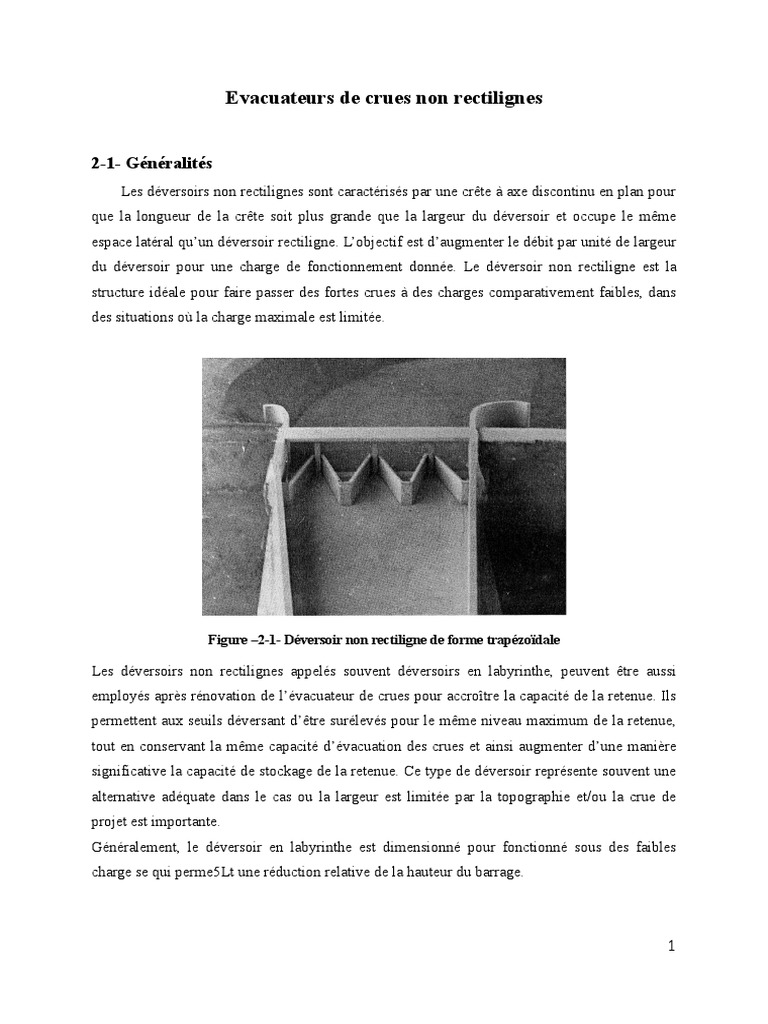 Evacuateurs de crues non rectilignes

2-1- Généralités

Les déversoirs non rectilignes sont caractérisés par une crête à axe discontinu en plan pour que la longueur de la crête soit plus grande que la largeur du déversoir et occupe le même espace latéral qu'un déversoir rectiligne. L'objectif est d'augmenter le débit par unité de largeur du déversoir pour une charge de fonctionnement donnée. Le déversoir non rectiligne est la structure idéale pour faire passer des fortes crues à des charges comparativement faibles, dans des situations où la charge maximale est limitée.

Figure –2-1- Déversoir non rectiligne de forme trapézoïdale

Les déversoirs non rectilignes appelés souvent déversoirs en labyrinthe, peuvent être aussi employés après rénovation de l'évacuateur de crues pour accroître la capacité de la retenue. Ils permettent aux seuils déversant d'être surélevés pour le même niveau maximum de la retenue, tout en conservant la même capacité d'évacuation des crues et ainsi augmenter d'une manière significative la capacité de stockage de la retenue. Ce type de déversoir représente souvent une alternative adéquate dans le cas ou la largeur est limitée par la topographie et/ou la crue de projet est importante.
Généralement, le déversoir en labyrinthe est dimensionné pour fonctionné sous des faibles charge se qui perme5Lt une réduction relative de la hauteur du barrage.

1